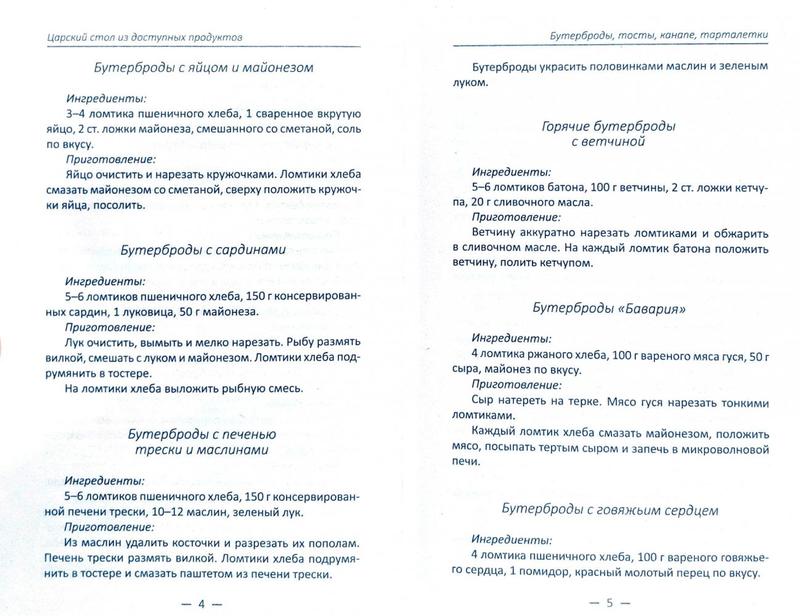 Царский стол из доступных продуктов

Бутерброды с яйцом и майонезом

Ингредиенты:

3–4 ломтика пшеничного хлеба, 1 сваренное вкрутую яйцо, 2 ст. ложки майонеза, смешанного со сметаной, соль по вкусу.

Приготовление:

Яйцо очистить и нарезать кружочками. Ломтики хлеба смазать майонезом со сметаной, сверху положить кружочки яйца, посолить.

Бутерброды с сардинами

Ингредиенты:

5–6 ломтиков пшеничного хлеба, 150 г консервированных сардин, 1 луковица, 50 г майонеза.

Приготовление:

Лук очистить, вымыть и мелко нарезать. Рыбу размять вилкой, смешать с луком и майонезом. Ломтики хлеба подрумянить в тостере.

На ломтики хлеба выложить рыбную смесь.

Бутерброды с печенью трески и маслинами

Ингредиенты:

5–6 ломтиков пшеничного хлеба, 150 г консервированной печени трески, 10–12 маслин, зеленый лук.

Приготовление:

Из маслин удалить косточки и разрезать их пополам. Печень трески размять вилкой. Ломтики хлеба подрумянить в тостере и смазать паштетом из печени трески.

— 4 —

Бутерброды, тосты, канапе, тарталетки

Бутерброды украсить половинками маслин и зеленым луком.

Горячие бутерброды с ветчиной

Ингредиенты:

5–6 ломтиков батона, 100 г ветчины, 2 ст. ложки кетчупа, 20 г сливочного масла.

Приготовление:

Ветчину аккуратно нарезать ломтиками и обжарить в сливочном масле. На каждый ломтик батона положить ветчину, полить кетчупом.

Бутерброды «Бавария»

Ингредиенты:

4 ломтика ржаного хлеба, 100 г вареного мяса гуся, 50 г сыра, майонез по вкусу.

Приготовление:

Сыр натереть на терке. Мясо гуся нарезать тонкими ломтиками.

Каждый ломтик хлеба смазать майонезом, положить мясо, посыпать тертым сыром и запечь в микроволновой печи.

Бутерброды с говяжьим сердцем

Ингредиенты:

4 ломтика пшеничного хлеба, 100 г вареного говяжьего сердца, 1 помидор, красный молотый перец по вкусу.

— 5 —